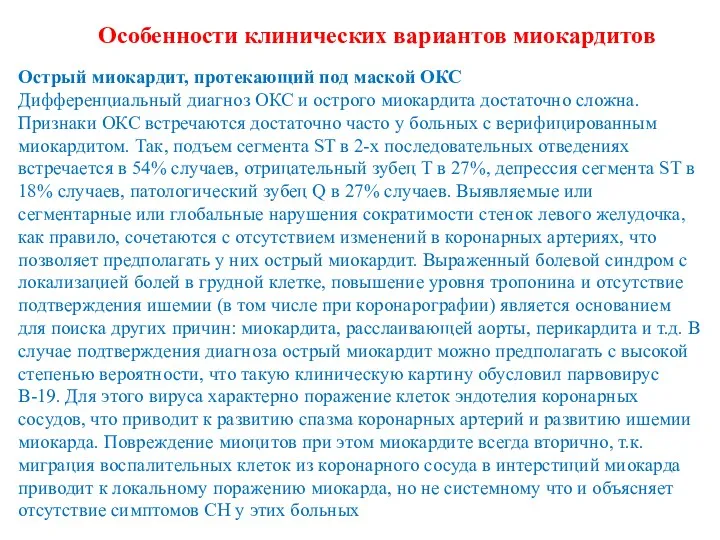 Особенности клинических вариантов миокардитов

Острый миокардит, протекающий под маской ОКС
Дифференциальный диагноз ОКС и острого миокардита достаточно сложна. Признаки ОКС встречаются достаточно часто у больных с верифицированным миокардитом. Так, подъем сегмента ST в 2-х последовательных отведениях встречается в 54% случаев, отрицательный зубец T в 27%, депрессия сегмента ST в 18% случаев, патологический зубец Q в 27% случаев. Выявляемые или сегментарные или глобальные нарушения сократимости стенок левого желудочка, как правило, сочетаются с отсутствием изменений в коронарных артериях, что позволяет предполагать у них острый миокардит. Выраженный болевой синдром с локализацией болей в грудной клетке, повышение уровня тропонина и отсутствие подтверждения ишемии (в том числе при коронарографии) является основанием для поиска других причин: миокардита, расслаивающей аорты, перикардита и т.д. В случае подтверждения диагноза острый миокардит можно предполагать с высокой степенью вероятности, что такую клиническую картину обусловил парвовирус В-19. Для этого вируса характерно поражение клеток эндотелия коронарных сосудов, что приводит к развитию спазма коронарных артерий и развитию ишемии миокарда. Повреждение миоцитов при этом миокардите всегда вторично, т.к. миграция воспалительных клеток из коронарного сосуда в интерстиций миокарда приводит к локальному поражению миокарда, но не системному что и объясняет отсутствие симптомов СН у этих больных